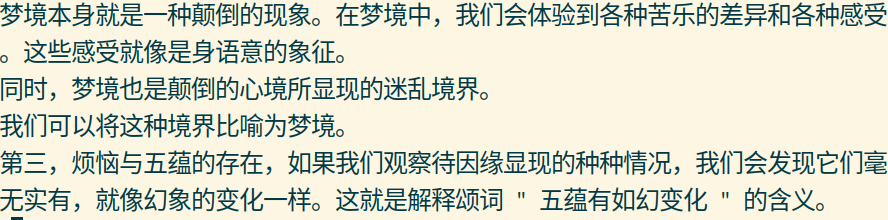 梦境本身就是一种颠倒的现象。在梦境中，我们会体验到各种苦乐的差异和各种感受。这些感受就像是身语意的象征。

同时，梦境也是颠倒的心境所显现的迷乱境界。

我们可以将这种境界比喻为梦境。

第三，烦恼与五蕴的存在，如果我们观察待因缘显现的种种情况，我们会发现它们毫无实有，就像幻象的变化一样。这就是解释颂词 " 五蕴有如幻变化 " 的含义。